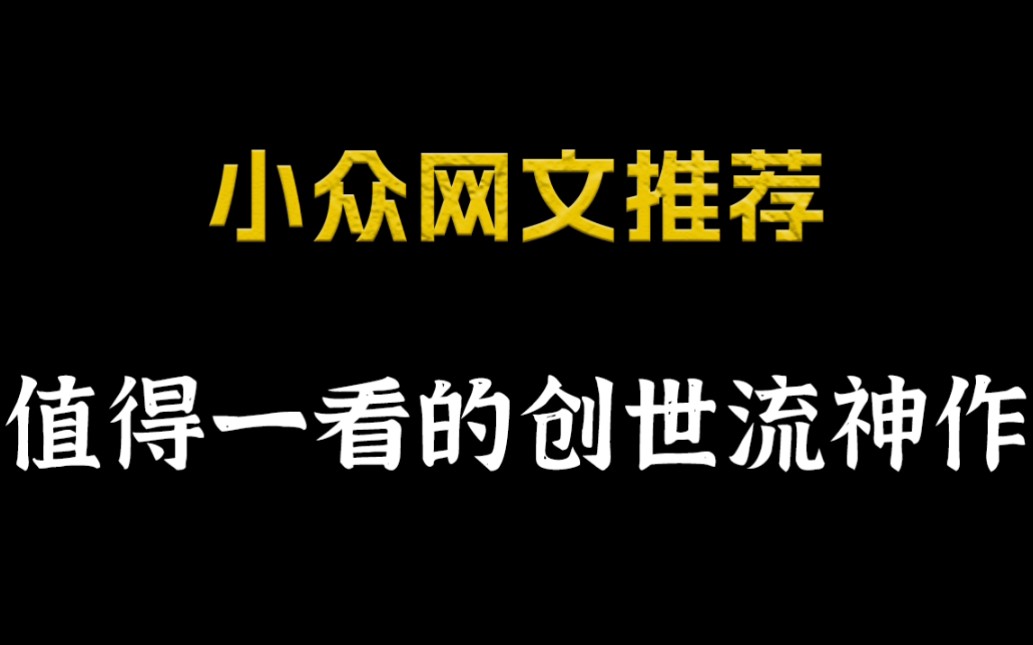 小众网文推荐

值得一看的创世流神作